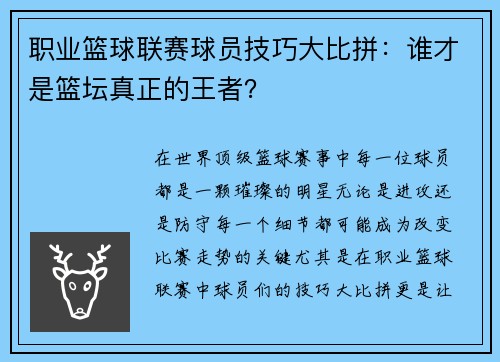 职业篮球联赛球员技巧大比拼：谁才是篮坛真正的王者？

在世界顶级篮球赛事中每一位球员都是一颗璀璨的明星无论是进攻还是防守每一个细节都可能成为改变比赛走势的关键尤其是在职业篮球联赛中球员们的技巧大比拼更是让